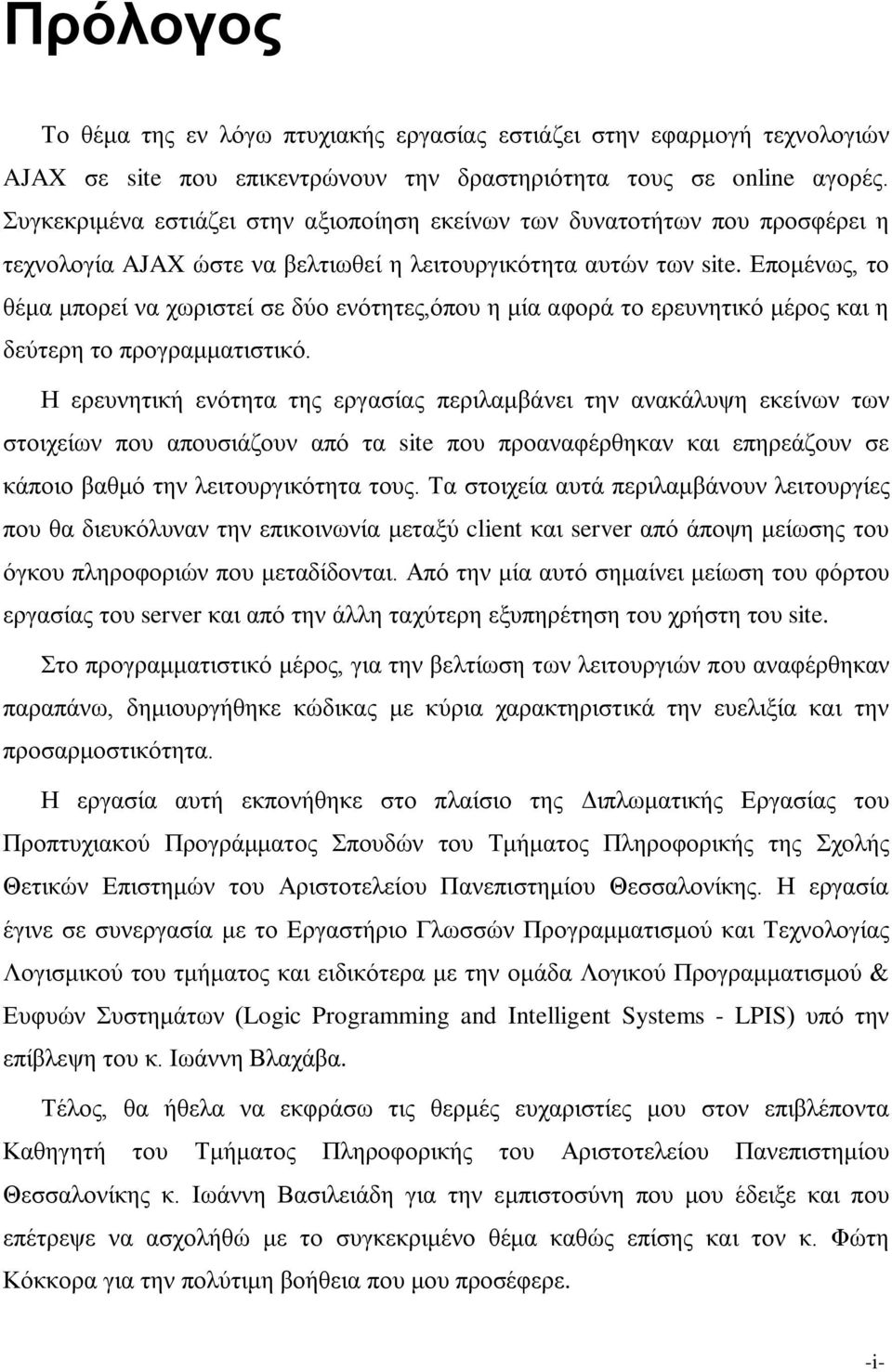 Πρόλογος

Το θέμα της εν λόγω πτυχιακής εργασίας εστιάζει στην εφαρμογή τεχνολογιών AJAX σε site που επικεντρώνουν την δραστηριότητα τους σε online αγορές. Συγκεκριμένα εστιάζει στην αξιοποίηση εκείνων των δυνατοτήτων που προσφέρει η τεχνολογία AJAX ώστε να βελτιωθεί η λειτουργικότητα αυτών των site. Επομένως, το θέμα μπορεί να χωριστεί σε δύο ενότητες,όπου η μία αφορά το ερευνητικό μέρος και η δεύτερη το προγραμματιστικό.

Η ερευνητική ενότητα της εργασίας περιλαμβάνει την ανακάλυψη εκείνων των στοιχείων που απουσιάζουν από τα site που προαναφέρθηκαν και επηρεάζουν σε κάποιο βαθμό την λειτουργικότητα τους. Τα στοιχεία αυτά περιλαμβάνουν λειτουργίες που θα διευκόλυναν την επικοινωνία μεταξύ client και server από άποψη μείωσης του όγκου πληροφοριών που μεταδίδονται. Από την μία αυτό σημαίνει μείωση του φόρτου εργασίας του server και από την άλλη ταχύτερη εξυπηρέτηση του χρήστη του site.

Στο προγραμματιστικό μέρος, για την βελτίωση των λειτουργιών που αναφέρθηκαν παραπάνω, δημιουργήθηκε κώδικας με κύρια χαρακτηριστικά την ευελιξία και την προσαρμοστικότητα.

Η εργασία αυτή εκπονήθηκε στο πλαίσιο της Διπλωματικής Εργασίας του Προπτυχιακού Προγράμματος Σπουδών του Τμήματος Πληροφορικής της Σχολής Θετικών Επιστημών του Αριστοτελείου Πανεπιστημίου Θεσσαλονίκης. Η εργασία έγινε σε συνεργασία με το Εργαστήριο Γλωσσών Προγραμματισμού και Τεχνολογίας Λογισμικού του τμήματος και ειδικότερα με την ομάδα Λογικού Προγραμματισμού & Ευφυών Συστημάτων (Logic Programming and Intelligent Systems - LPIS) υπό την επίβλεψη του κ. Ιωάννη Βλαχάβα.

Τέλος, θα ήθελα να εκφράσω τις θερμές ευχαριστίες μου στον επιβλέποντα Καθηγητή του Τμήματος Πληροφορικής του Αριστοτελείου Πανεπιστημίου Θεσσαλονίκης κ. Ιωάννη Βασιλειάδη για την εμπιστοσύνη που μου έδειξε και που επέτρεψε να ασχοληθώ με το συγκεκριμένο θέμα καθώς επίσης και τον κ. Φώτη Κόκκορα για την πολύτιμη βοήθεια που μου προσέφερε.

-i-